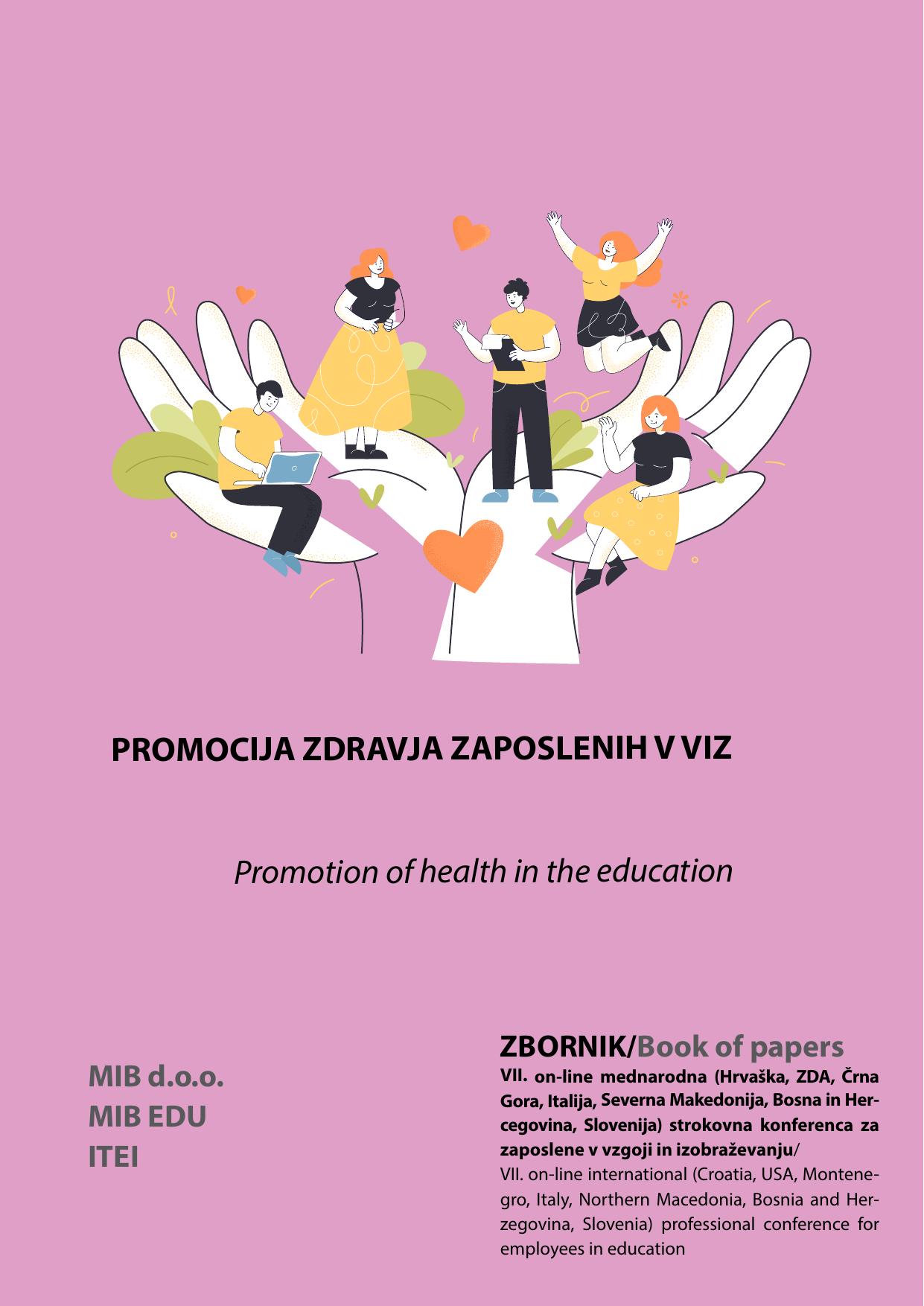 PROMOCIJA ZDRAVJA ZAPOSLENIH V VIZ

Promotion of health in the education

MIB d.o.o.
MIB EDU
ITEI

ZBORNIK/Book of papers

VII. on-line mednarodna (Hrvaška, ZDA, Črna Gora, Italija, Severna Makedonija, Bosna in Hercegovina, Slovenija) strokovna konferenca za zaposlene v vzgoji in izobraževanju/

VII. on-line international (Croatia, USA, Montenegro, Italy, Northern Macedonia, Bosnia and Herzegovina, Slovenia) professional conference for employees in education